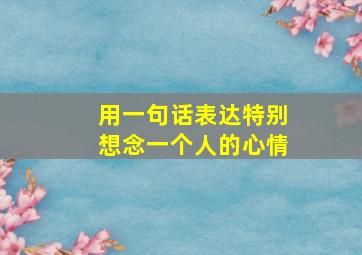 用一句话表达特别想念一个人的心情